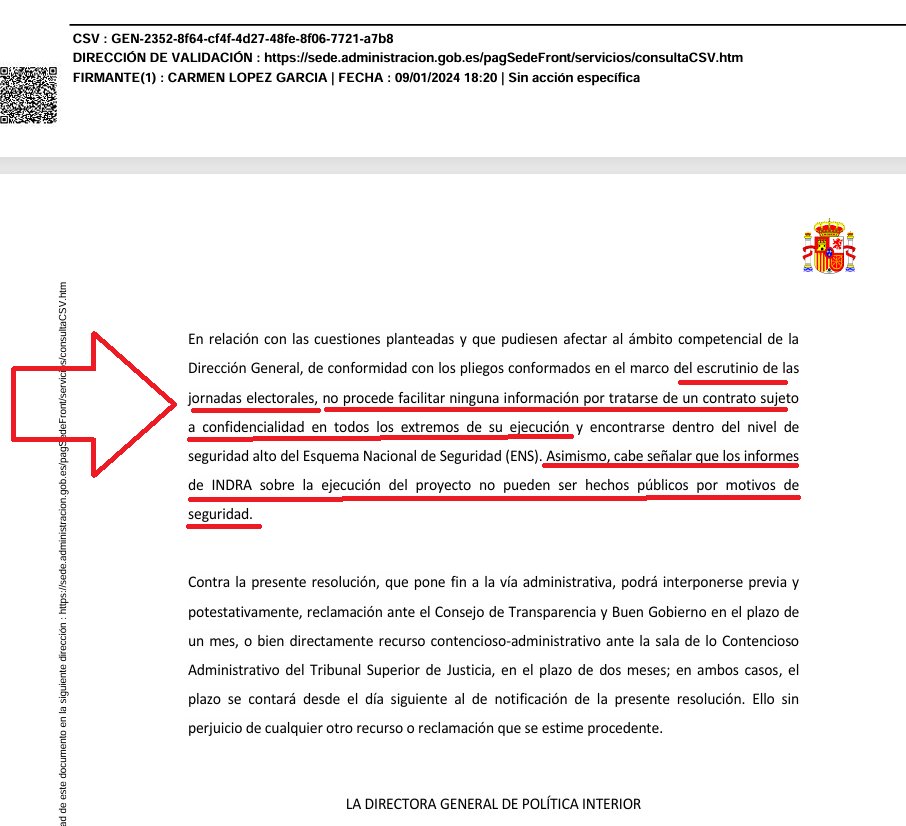 CSV : GEN-2352-8f64-cf4f-4d27-48fe-8f06-7721-a7b8
DIRECCIÓN DE VALIDACIÓN : https://sede.administracion.gob.es/pagSedeFront/servicios/consultaCSV.htm
FIRMANTE(1) : CARMEN LOPEZ GARCIA | FECHA : 09/01/2024 18:20 | Sin acción específica

ad de este documento en la siguiente dirección : https://sede.administracion.gob.es/pagSedeFront/servicios/consultaCSV.htm

En relación con las cuestiones planteadas y que pudiesen afectar al ámbito competencial de la Dirección General, de conformidad con los pliegos conformados en el marco del escrutinio de las jornadas electorales, no procede facilitar ninguna información por tratarse de un contrato sujeto a confidencialidad en todos los extremos de su ejecución y encontrarse dentro del nivel de seguridad alto del Esquema Nacional de Seguridad (ENS). Asimismo, cabe señalar que los informes de INDRA sobre la ejecución del proyecto no pueden ser hechos públicos por motivos de seguridad.

Contra la presente resolución, que pone fin a la vía administrativa, podrá interponerse previa y potestativamente, reclamación ante el Consejo de Transparencia y Buen Gobierno en el plazo de un mes, o bien directamente recurso contencioso-administrativo ante la sala de lo Contencioso Administrativo del Tribunal Superior de Justicia, en el plazo de dos meses; en ambos casos, el plazo se contará desde el día siguiente al de notificación de la presente resolución. Ello sin perjuicio de cualquier otro recurso o reclamación que se estime procedente.

LA DIRECTORA GENERAL DE POLÍTICA INTERIOR